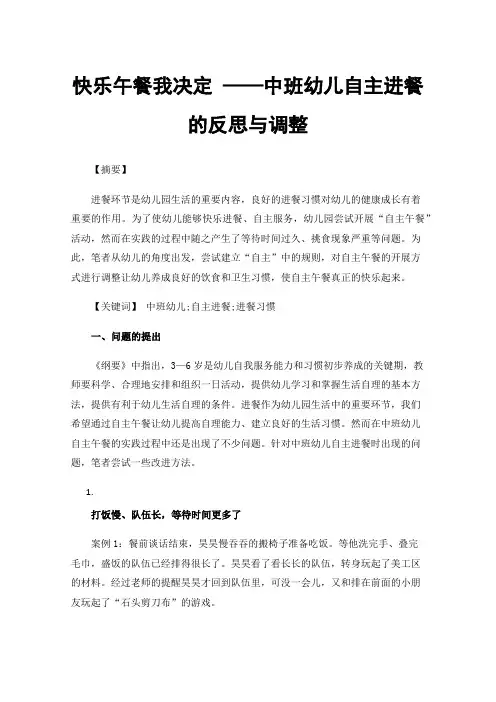 快乐午餐我决定 ——中班幼儿自主进餐的反思与调整

【摘要】

进餐环节是幼儿园生活的重要内容，良好的进餐习惯对幼儿的健康成长有着重要的作用。为了使幼儿能够快乐进餐、自主服务，幼儿园尝试开展“自主午餐”活动，然而在实践的过程中随之产生了等待时间过久、挑食现象严重等问题。为此，笔者从幼儿的角度出发，尝试建立“自主”中的规则，对自主午餐的开展方式进行调整让幼儿养成良好的饮食和卫生习惯，使自主午餐真正的快乐起来。

【关键词】 中班幼儿;自主进餐;进餐习惯

一、问题的提出

《纲要》中指出，3—6 岁是幼儿自我服务能力和习惯初步养成的关键期，教师要科学、合理地安排和组织一日活动，提供幼儿学习和掌握生活自理的基本方法，提供有利于幼儿生活自理的条件。进餐作为幼儿园生活中的重要环节，我们希望通过自主午餐让幼儿提高自理能力、建立良好的生活习惯。然而在中班幼儿自主午餐的实践过程中还是出现了不少问题。针对中班幼儿自主进餐时出现的问题，笔者尝试一些改进方法。

1.

打饭慢、队伍长，等待时间更多了

案例 1：餐前谈话结束，昊昊慢吞吞的搬椅子准备吃饭。等他洗完手、叠完毛巾，盛饭的队伍已经排得很长了。昊昊看了看长长的队伍，转身玩起了美工区的材料。经过老师的提醒昊昊才回到队伍里，可没一会儿，又和排在前面的小朋友玩起了“石头剪刀布”的游戏。